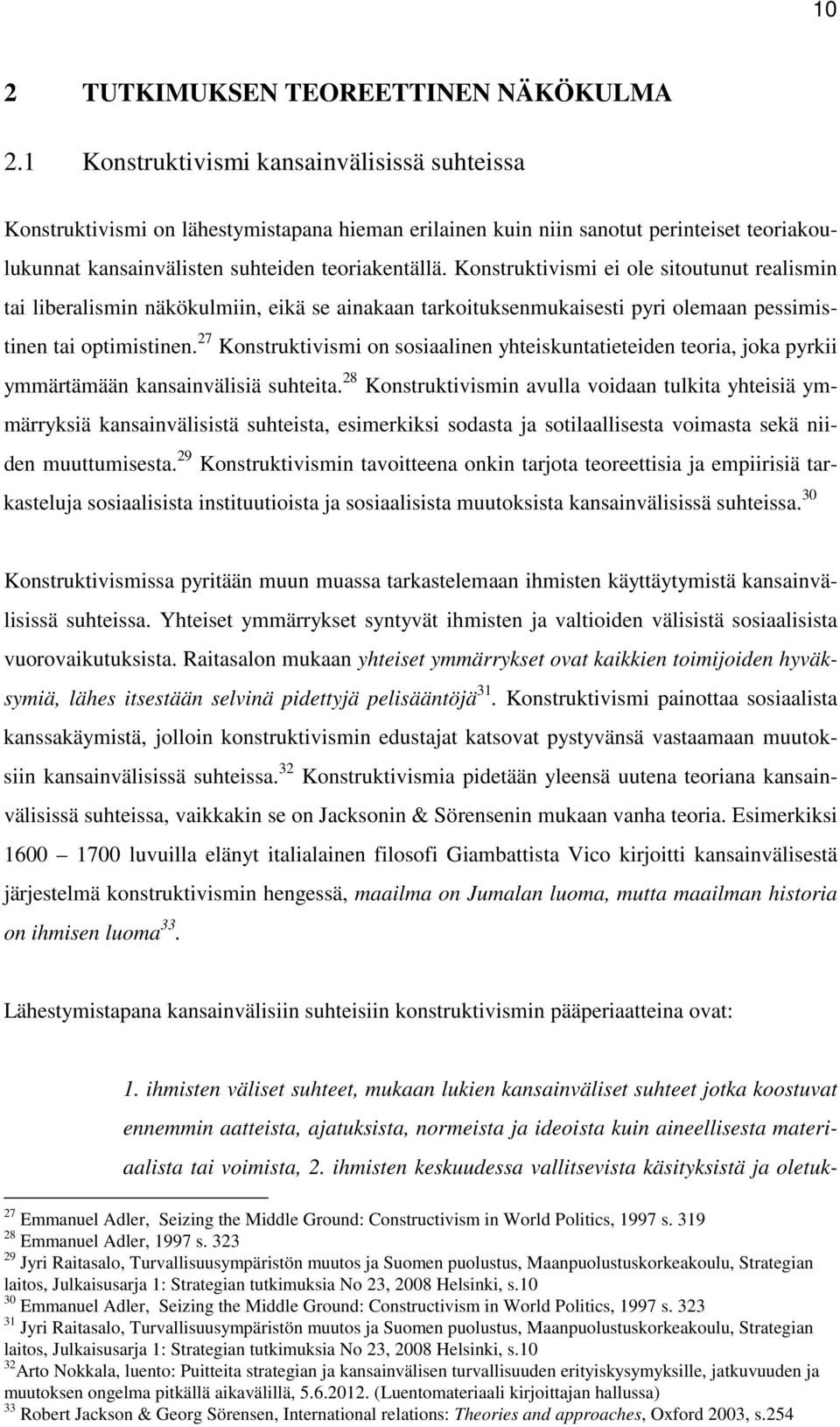 10

2 TUTKIMUKSEN TEOREETTINEN NÄKÖKULMA

2.1 Konstruktivismi kansainvälisissä suhteissa

Konstruktivismi on lähestymistapana hieman erilainen kuin niin sanotut perinteiset teoriakoulukunnat kansainvälisten suhteiden teoriakentällä. Konstruktivismi ei ole sitoutunut realismin tai liberalismin näkökulmiin, eikä se ainakaan tarkoituksenmukaisesti pyri olemaan pessimistinen tai optimistinen.$^{27}$ Konstruktivismi on sosiaalinen yhteiskuntatieteiden teoria, joka pyrkii ymmärtämään kansainvälisiä suhteita.$^{28}$ Konstruktivismin avulla voidaan tulkita yhteisiä ymmärryksiä kansainvälisistä suhteista, esimerkiksi sodasta ja sotilaallisesta voimasta sekä niiden muuttumisesta.$^{29}$ Konstruktivismin tavoitteena onkin tarjota teoreettisia ja empiirisiä tarkasteluja sosiaalisista instituutioista ja sosiaalisista muutoksista kansainvälisissä suhteissa.$^{30}$

Konstruktivismissa pyritään muun muassa tarkastelemaan ihmisten käyttäytymistä kansainvälisissä suhteissa. Yhteiset ymmärrykset syntyvät ihmisten ja valtioiden välisistä sosiaalisista vuorovaikutuksista. Raitasalon mukaan yhteiset ymmärrykset ovat kaikkien toimijoiden hyväksymiä, lähes itsestään selvinä pidettyjä pelisääntöjä$^{31}$. Konstruktivismi painottaa sosiaalista kanssakäymistä, jolloin konstruktivismin edustajat katsovat pystyvänsä vastaamaan muutoksiin kansainvälisissä suhteissa.$^{32}$ Konstruktivismia pidetään yleensä uutena teoriana kansainvälisissä suhteissa, vaikkakin se on Jacksonin & Sörensenin mukaan vanha teoria. Esimerkiksi 1600 – 1700 luvuilla elänyt italialainen filosofi Giambattista Vico kirjoitti kansainvälisestä järjestelmä konstruktivismin hengessä, maailma on Jumalan luoma, mutta maailman historia on ihmisen luoma$^{33}$.

Lähestymistapana kansainvälisiin suhteisiin konstruktivismin pääperiaatteina ovat:

1. ihmisten väliset suhteet, mukaan lukien kansainväliset suhteet jotka koostuvat ennemmin aatteista, ajatuksista, normeista ja ideoista kuin aineellisesta materiaalista tai voimista, 2. ihmisten keskuudessa vallitsevista käsityksistä ja oletuk-

$^{27}$ Emmanuel Adler, Seizing the Middle Ground: Constructivism in World Politics, 1997 s. 319
$^{28}$ Emmanuel Adler, 1997 s. 323
$^{29}$ Jyri Raitasalo, Turvallisuusympäristön muutos ja Suomen puolustus, Maanpuolustuskorkeakoulu, Strategian laitos, Julkaisusarja 1: Strategian tutkimuksia No 23, 2008 Helsinki, s.10
$^{30}$ Emmanuel Adler, Seizing the Middle Ground: Constructivism in World Politics, 1997 s. 323
$^{31}$ Jyri Raitasalo, Turvallisuusympäristön muutos ja Suomen puolustus, Maanpuolustuskorkeakoulu, Strategian laitos, Julkaisusarja 1: Strategian tutkimuksia No 23, 2008 Helsinki, s.10
$^{32}$Arto Nokkala, luento: Puitteita strategian ja kansainvälisen turvallisuuden erityiskysymyksille, jatkuvuuden ja muutoksen ongelma pitkällä aikavälillä, 5.6.2012. (Luentomateriaali kirjoittajan hallussa)
$^{33}$ Robert Jackson & Georg Sörensen, International relations: Theories and approaches, Oxford 2003, s.254